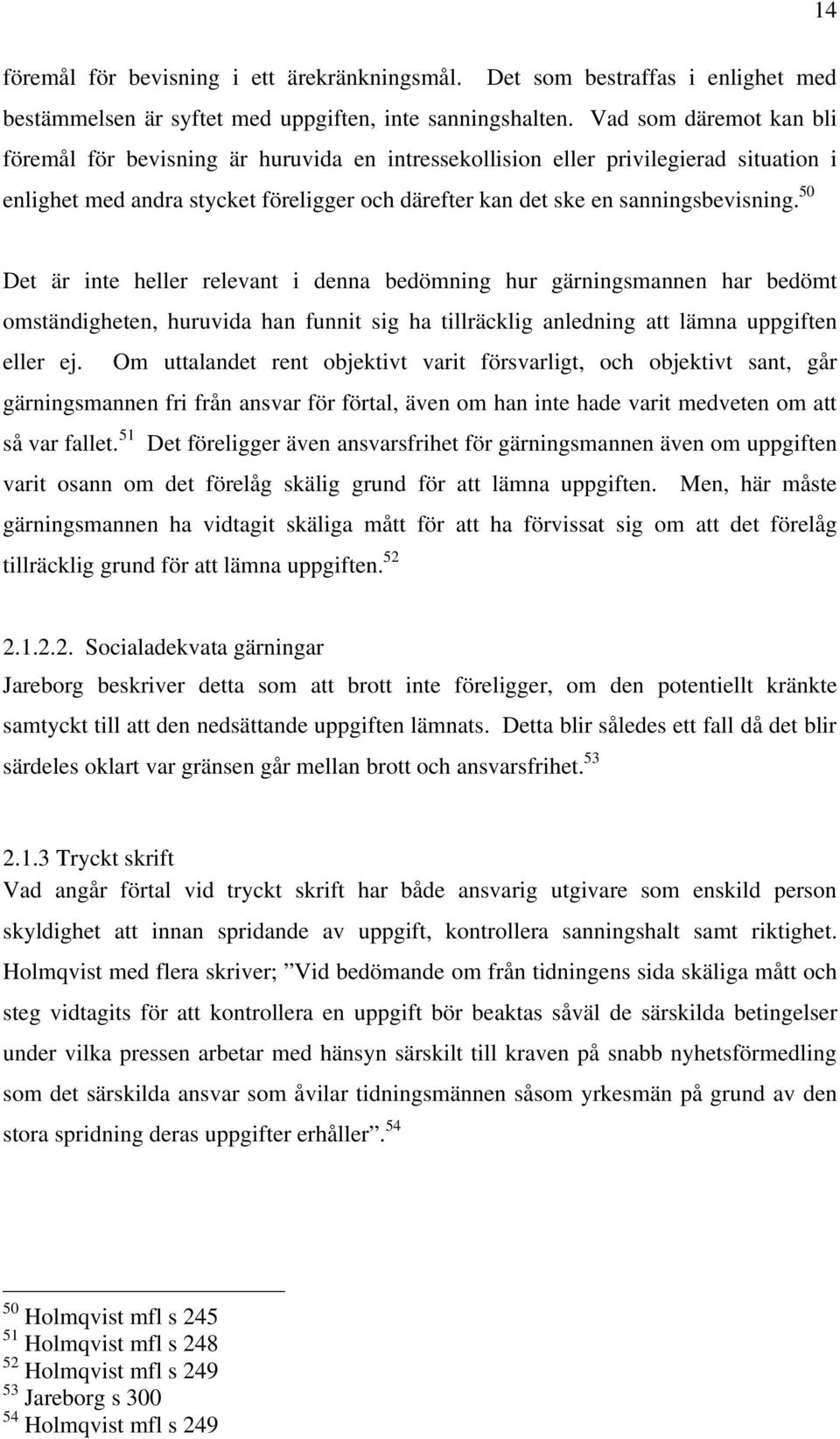 14

föremål för bevisning i ett ärekränkningsmål. Det som bestraffas i enlighet med bestämmelsen är syftet med uppgiften, inte sanningshalten. Vad som däremot kan bli föremål för bevisning är huruvida en intressekollision eller privilegierad situation i enlighet med andra stycket föreligger och därefter kan det ske en sanningsbevisning.$^{50}$

Det är inte heller relevant i denna bedömning hur gärningsmannen har bedömt omständigheten, huruvida han funnit sig ha tillräcklig anledning att lämna uppgiften eller ej. Om uttalandet rent objektivt varit försvarligt, och objektivt sant, går gärningsmannen fri från ansvar för förtal, även om han inte hade varit medveten om att så var fallet.$^{51}$ Det föreligger även ansvarsfrihet för gärningsmannen även om uppgiften varit osann om det förelåg skälig grund för att lämna uppgiften. Men, här måste gärningsmannen ha vidtagit skäliga mått för att ha förvissat sig om att det förelåg tillräcklig grund för att lämna uppgiften.$^{52}$

2.1.2.2. Socialadekvata gärningar
Jareborg beskriver detta som att brott inte föreligger, om den potentiellt kränkte samtyckt till att den nedsättande uppgiften lämnats. Detta blir således ett fall då det blir särdeles oklart var gränsen går mellan brott och ansvarsfrihet.$^{53}$

2.1.3 Tryckt skrift
Vad angår förtal vid tryckt skrift har både ansvarig utgivare som enskild person skyldighet att innan spridande av uppgift, kontrollera sanningshalt samt riktighet. Holmqvist med flera skriver; ”Vid bedömande om från tidningens sida skäliga mått och steg vidtagits för att kontrollera en uppgift bör beaktas såväl de särskilda betingelser under vilka pressen arbetar med hänsyn särskilt till kraven på snabb nyhetsförmedling som det särskilda ansvar som åvilar tidningsmännen såsom yrkesmän på grund av den stora spridning deras uppgifter erhåller”.$^{54}$

$^{50}$ Holmqvist mfl s 245
$^{51}$ Holmqvist mfl s 248
$^{52}$ Holmqvist mfl s 249
$^{53}$ Jareborg s 300
$^{54}$ Holmqvist mfl s 249